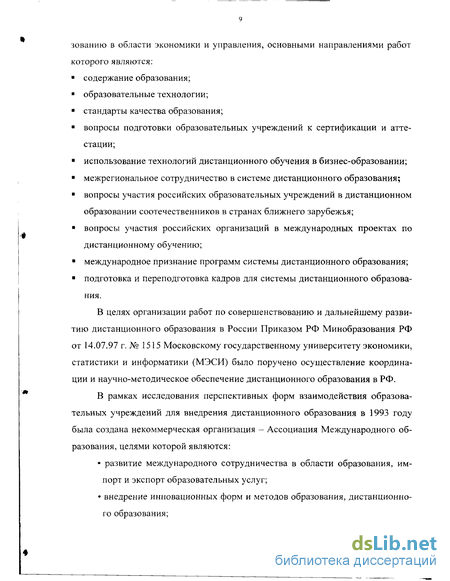 9

зованию в области экономики и управления, основными направлениями работ которого являются:

▪ содержание образования;

▪ образовательные технологии;

▪ стандарты качества образования;

▪ вопросы подготовки образовательных учреждений к сертификации и аттестации;

▪ использование технологий дистанционного обучения в бизнес-образовании;

▪ межрегиональное сотрудничество в системе дистанционного образования;

▪ вопросы участия российских образовательных учреждений в дистанционном образовании соотечественников в странах ближнего зарубежья;

▪ вопросы участия российских организаций в международных проектах по дистанционному обучению;

▪ международное признание программ системы дистанционного образования;

▪ подготовка и переподготовка кадров для системы дистанционного образования.

В целях организации работ по совершенствованию и дальнейшему развитию дистанционного образования в России Приказом РФ Минобразования РФ от 14.07.97 г. № 1515 Московскому государственному университету экономики, статистики и информатики (МЭСИ) было поручено осуществление координации и научно-методическое обеспечение дистанционного образования в РФ.

В рамках исследования перспективных форм взаимодействия образовательных учреждений для внедрения дистанционного образования в 1993 году была создана некоммерческая организация – Ассоциация Международного образования, целями которой являются:

• развитие международного сотрудничества в области образования, импорт и экспорт образовательных услуг;

• внедрение инновационных форм и методов образования, дистанционного образования;

dsLib.net
библиотека диссертаций